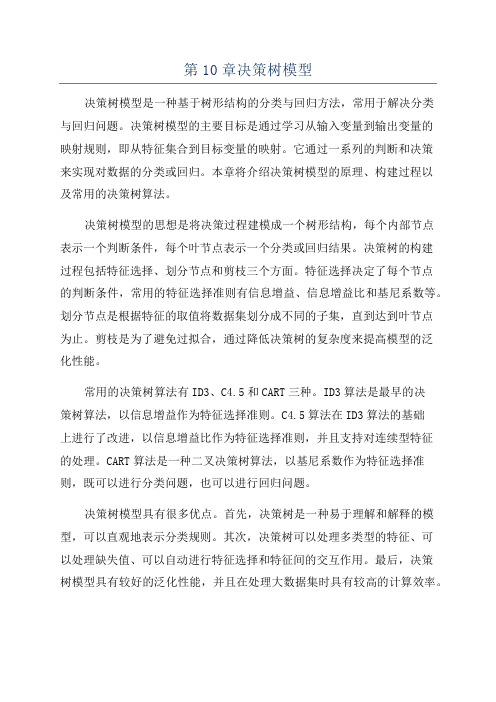 第 10 章决策树模型

决策树模型是一种基于树形结构的分类与回归方法，常用于解决分类与回归问题。决策树模型的主要目标是通过学习从输入变量到输出变量的映射规则，即从特征集合到目标变量的映射。它通过一系列的判断和决策来实现对数据的分类或回归。本章将介绍决策树模型的原理、构建过程以及常用的决策树算法。

决策树模型的思想是将决策过程建模成一个树形结构，每个内部节点表示一个判断条件，每个叶节点表示一个分类或回归结果。决策树的构建过程包括特征选择、划分节点和剪枝三个方面。特征选择决定了每个节点的判断条件，常用的特征选择准则有信息增益、信息增益比和基尼系数等。划分节点是根据特征的取值将数据集划分成不同的子集，直到达到叶节点为止。剪枝是为了避免过拟合，通过降低决策树的复杂度来提高模型的泛化性能。

常用的决策树算法有 ID3、C4.5 和 CART 三种。ID3 算法是最早的决策树算法，以信息增益作为特征选择准则。C4.5 算法在 ID3 算法的基础上进行了改进，以信息增益比作为特征选择准则，并且支持对连续型特征的处理。CART 算法是一种二叉决策树算法，以基尼系数作为特征选择准则，既可以进行分类问题，也可以进行回归问题。

决策树模型具有很多优点。首先，决策树是一种易于理解和解释的模型，可以直观地表示分类规则。其次，决策树可以处理多类型的特征、可以处理缺失值、可以自动进行特征选择和特征间的交互作用。最后，决策树模型具有较好的泛化性能，并且在处理大数据集时具有较高的计算效率。